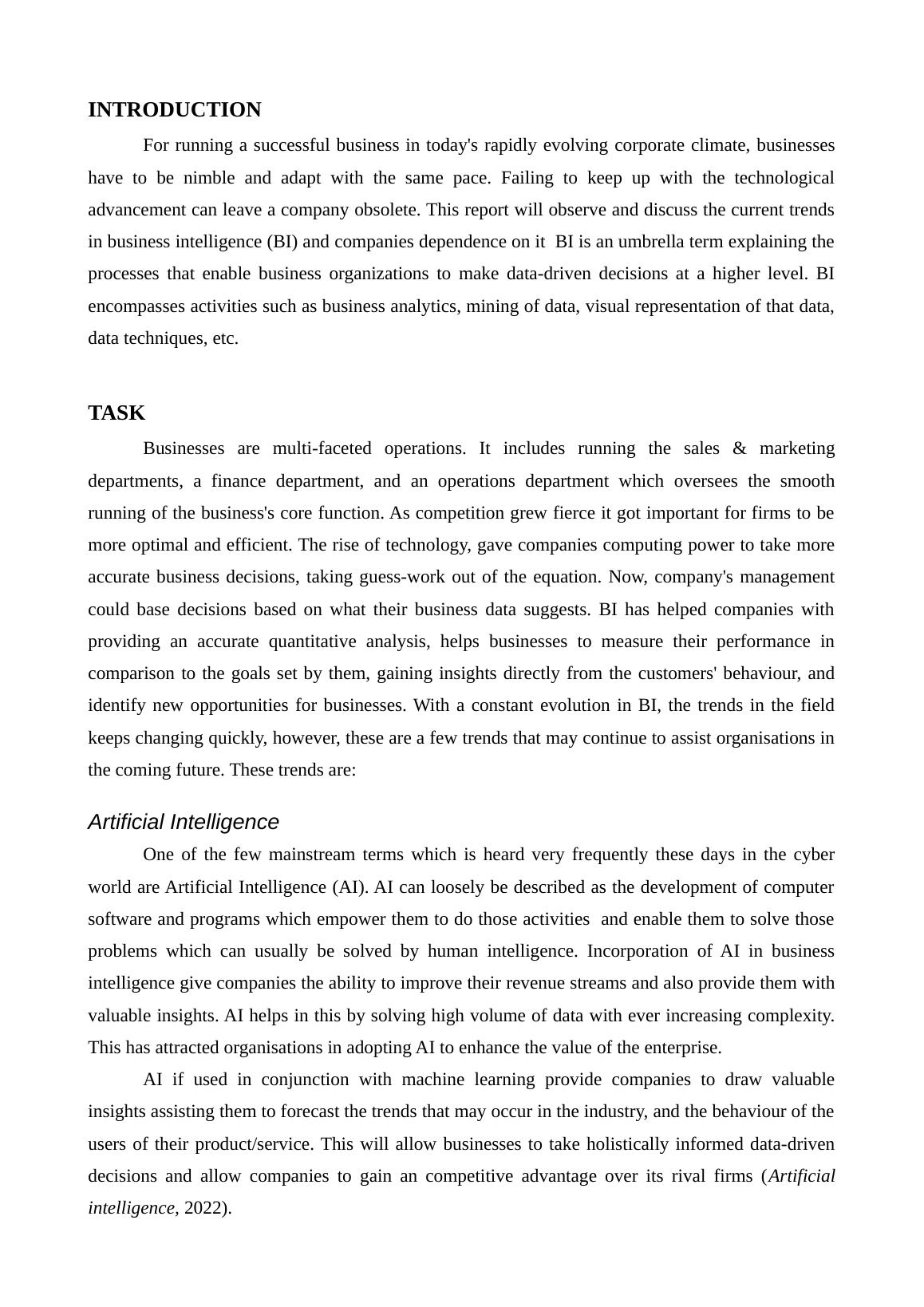 INTRODUCTION

For running a successful business in today's rapidly evolving corporate climate, businesses have to be nimble and adapt with the same pace. Failing to keep up with the technological advancement can leave a company obsolete. This report will observe and discuss the current trends in business intelligence (BI) and companies dependence on it  BI is an umbrella term explaining the processes that enable business organizations to make data-driven decisions at a higher level. BI encompasses activities such as business analytics, mining of data, visual representation of that data, data techniques, etc.

TASK

Businesses are multi-faceted operations. It includes running the sales & marketing departments, a finance department, and an operations department which oversees the smooth running of the business's core function. As competition grew fierce it got important for firms to be more optimal and efficient. The rise of technology, gave companies computing power to take more accurate business decisions, taking guess-work out of the equation. Now, company's management could base decisions based on what their business data suggests. BI has helped companies with providing an accurate quantitative analysis, helps businesses to measure their performance in comparison to the goals set by them, gaining insights directly from the customers' behaviour, and identify new opportunities for businesses. With a constant evolution in BI, the trends in the field keeps changing quickly, however, these are a few trends that may continue to assist organisations in the coming future. These trends are:

Artificial Intelligence

One of the few mainstream terms which is heard very frequently these days in the cyber world are Artificial Intelligence (AI). AI can loosely be described as the development of computer software and programs which empower them to do those activities  and enable them to solve those problems which can usually be solved by human intelligence. Incorporation of AI in business intelligence give companies the ability to improve their revenue streams and also provide them with valuable insights. AI helps in this by solving high volume of data with ever increasing complexity. This has attracted organisations in adopting AI to enhance the value of the enterprise.

AI if used in conjunction with machine learning provide companies to draw valuable insights assisting them to forecast the trends that may occur in the industry, and the behaviour of the users of their product/service. This will allow businesses to take holistically informed data-driven decisions and allow companies to gain an competitive advantage over its rival firms (Artificial intelligence, 2022).